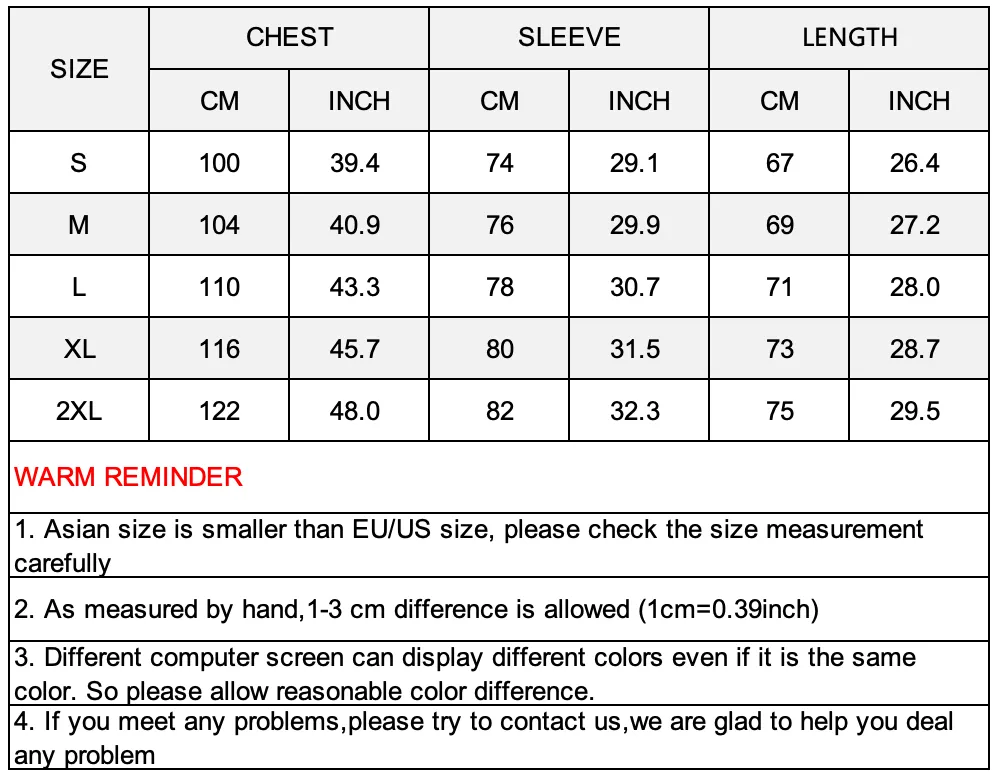 | SIZE | CHEST | | SLEEVE | | LENGTH | |
|---|---|---|---|---|---|---|
| | CM | INCH | CM | INCH | CM | INCH |
| S | 100 | 39.4 | 74 | 29.1 | 67 | 26.4 |
| M | 104 | 40.9 | 76 | 29.9 | 69 | 27.2 |
| L | 110 | 43.3 | 78 | 30.7 | 71 | 28.0 |
| XL | 116 | 45.7 | 80 | 31.5 | 73 | 28.7 |
| 2XL | 122 | 48.0 | 82 | 32.3 | 75 | 29.5 |

WARM REMINDER

1. Asian size is smaller than EU/US size, please check the size measurement carefully

2. As measured by hand,1-3 cm difference is allowed (1cm=0.39inch)

3. Different computer screen can display different colors even if it is the same color. So please allow reasonable color difference.

4. If you meet any problems,please try to contact us,we are glad to help you deal any problem